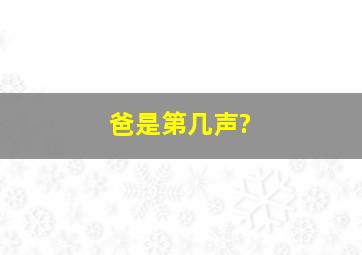 爸是第几声?